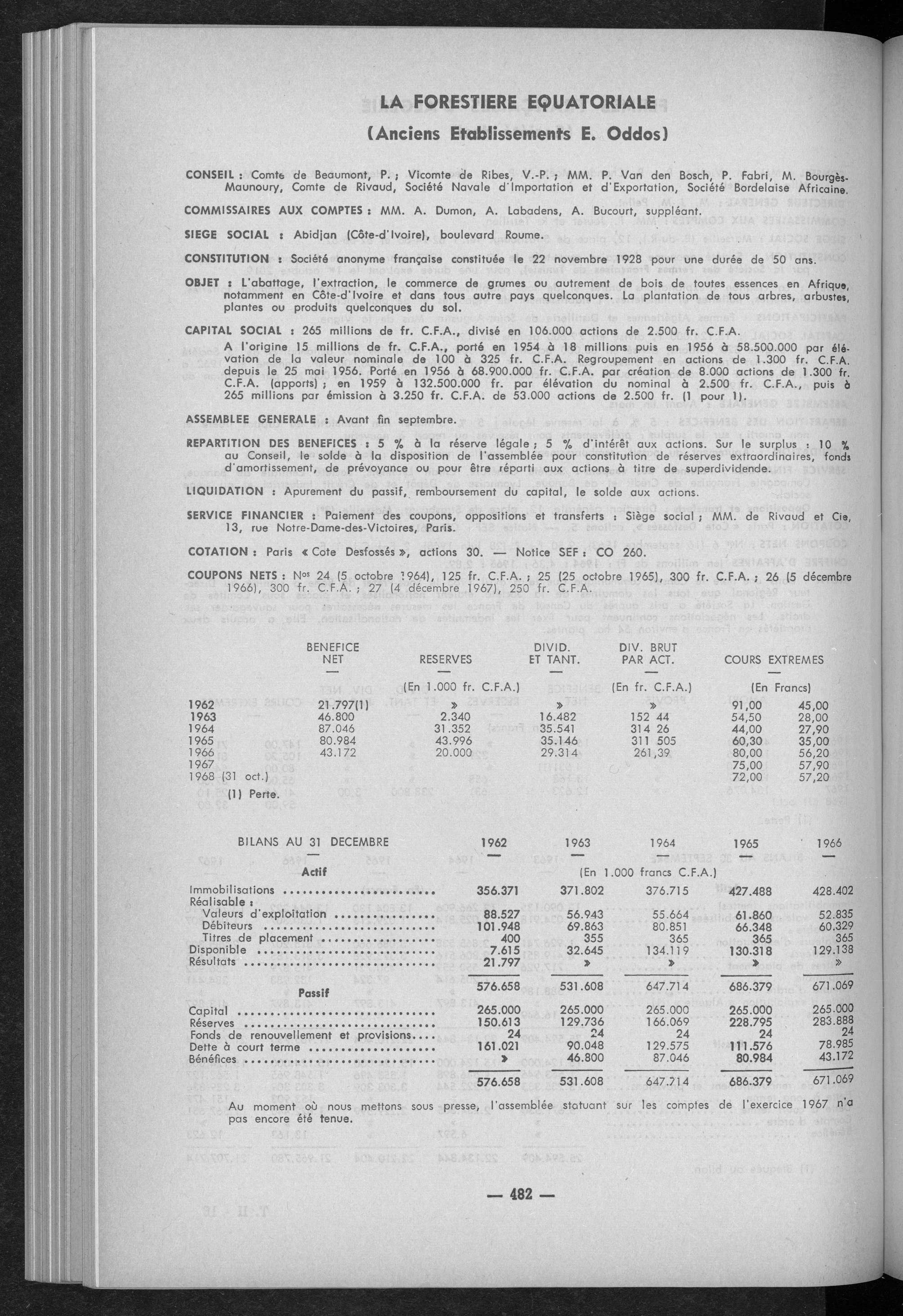 LA FORESTIERE EQUATORIALE

(Anciens Etablissements E. Oddos)

CONSEIL : Comte de Beaumont, P. ; Vicomte de Ribes, V.-P. ; MM. P. Van den Bosch, P. Fabri, M. Bourgès-Maunoury, Comte de Rivaud, Société Navale d'Importation et d'Exportation, Société Bordelaise Africaine.

COMMISSAIRES AUX COMPTES : MM. A. Dumon, A. Labadens, A. Bucourt, suppléant.

SIEGE SOCIAL : Abidjan (Côte-d'Ivoire), boulevard Roume.

CONSTITUTION : Société anonyme française constituée le 22 novembre 1928 pour une durée de 50 ans.

OBJET : L'abattage, l'extraction, le commerce de grumes ou autrement de bois de toutes essences en Afrique, notamment en Côte-d'Ivoire et dans tous autre pays quelconques. La plantation de tous arbres, arbustes, plantes ou produits quelconques du sol.

CAPITAL SOCIAL : 265 millions de fr. C.F.A., divisé en 106.000 actions de 2.500 fr. C.F.A.
A l'origine 15 millions de fr. C.F.A., porté en 1954 à 18 millions puis en 1956 à 58.500.000 par élévation de la valeur nominale de 100 à 325 fr. C.F.A. Regroupement en actions de 1.300 fr. C.F.A. depuis le 25 mai 1956. Porté en 1956 à 68.900.000 fr. C.F.A. par création de 8.000 actions de 1.300 fr. C.F.A. (apports) ; en 1959 à 132.500.000 fr. par élévation du nominal à 2.500 fr. C.F.A., puis à 265 millions par émission à 3.250 fr. C.F.A. de 53.000 actions de 2.500 fr. (1 pour 1).

ASSEMBLEE GENERALE : Avant fin septembre.

REPARTITION DES BENEFICES : 5 % à la réserve légale ; 5 % d'intérêt aux actions. Sur le surplus : 10 % au Conseil, le solde à la disposition de l'assemblée pour constitution de réserves extraordinaires, fonds d'amortissement, de prévoyance ou pour être réparti aux actions à titre de superdividende.

LIQUIDATION : Apurement du passif, remboursement du capital, le solde aux actions.

SERVICE FINANCIER : Paiement des coupons, oppositions et transferts : Siège social ; MM. de Rivaud et Cie, 13, rue Notre-Dame-des-Victoires, Paris.

COTATION : Paris « Cote Desfossés », actions 30. — Notice SEF : CO 260.

COUPONS NETS : Nos 24 (5 octobre 1964), 125 fr. C.F.A. ; 25 (25 octobre 1965), 300 fr. C.F.A. ; 26 (5 décembre 1966), 300 fr. C.F.A. ; 27 (4 décembre 1967), 250 fr. C.F.A.

| | BENEFICE NET | RESERVES | DIVID. ET TANT. | DIV. BRUT PAR ACT. | COURS EXTREMES | |
|---|---|---|---|---|---|---|
| | (En 1.000 fr. C.F.A.) | | | (En fr. C.F.A.) | (En Francs) | |
| 1962 | 21.797(1) | » | » | » | 91,00 | 45,00 |
| 1963 | 46.800 | 2.340 | 16.482 | 152 44 | 54,50 | 28,00 |
| 1964 | 87.046 | 31.352 | 35.541 | 314 26 | 44,00 | 27,90 |
| 1965 | 80.984 | 43.996 | 35.146 | 311 505 | 60,30 | 35,00 |
| 1966 | 43.172 | 20.000 | 29.314 | 261,39 | 80,00 | 56,20 |
| 1967 | | | | | 75,00 | 57,90 |
| 1968 (31 oct.) | | | | | 72,00 | 57,20 |

(1) Perte.

| BILANS AU 31 DECEMBRE | 1962 | 1963 | 1964 | 1965 | 1966 |
|---|---|---|---|---|---|
| Actif | (En 1.000 francs C.F.A.) | | | | |
| Immobilisations | 356.371 | 371.802 | 376.715 | 427.488 | 428.402 |
| Réalisable : | | | | | |
| Valeurs d'exploitation | 88.527 | 56.943 | 55.664 | 61.860 | 52.835 |
| Débiteurs | 101.948 | 69.863 | 80.851 | 66.348 | 60.329 |
| Titres de placement | 400 | 355 | 365 | 365 | 365 |
| Disponible | 7.615 | 32.645 | 134.119 | 130.318 | 129.138 |
| Résultats | 21.797 | » | » | » | » |
| | 576.658 | 531.608 | 647.714 | 686.379 | 671.069 |
| Passif | | | | | |
| Capital | 265.000 | 265.000 | 265.000 | 265.000 | 265.000 |
| Réserves | 150.613 | 129.736 | 166.069 | 228.795 | 283.888 |
| Fonds de renouvellement et provisions | 24 | 24 | 24 | 24 | 24 |
| Dette à court terme | 161.021 | 90.048 | 129.575 | 111.576 | 78.985 |
| Bénéfices | » | 46.800 | 87.046 | 80.984 | 43.172 |
| | 576.658 | 531.608 | 647.714 | 686.379 | 671.069 |

Au moment où nous mettons sous presse, l'assemblée statuant sur les comptes de l'exercice 1967 n'a pas encore été tenue.

— 482 —